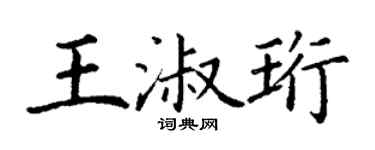 王淑珩

词典网